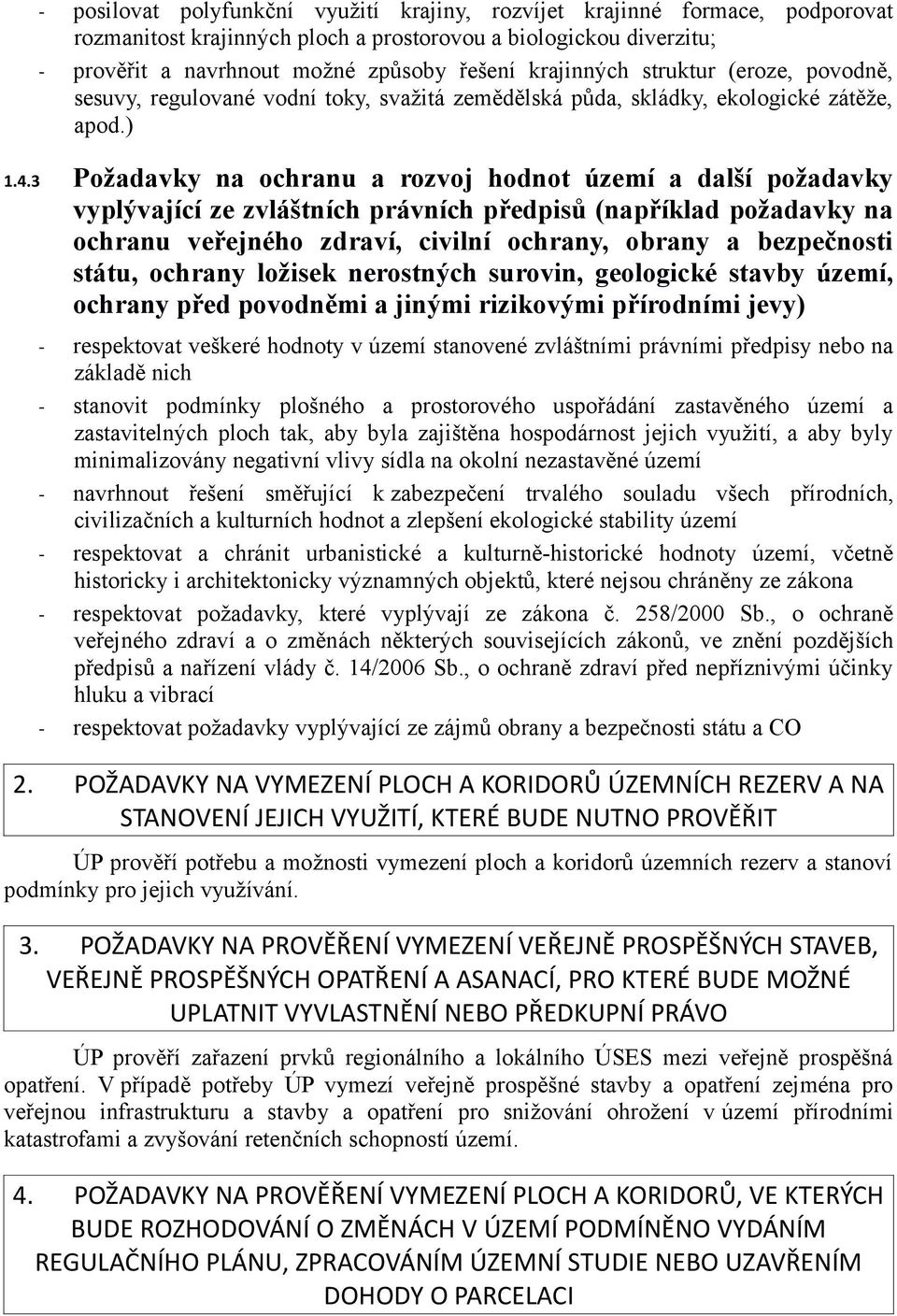 - posilovat polyfunkční využití krajiny, rozvíjet krajinné formace, podporovat rozmanitost krajinných ploch a prostorovou a biologickou diverzitu;
- prověřit a navrhnout možné způsoby řešení krajinných struktur (eroze, povodně, sesuvy, regulované vodní toky, svažitá zemědělská půda, skládky, ekologické zátěže, apod.)

1.4.3 Požadavky na ochranu a rozvoj hodnot území a další požadavky vyplývající ze zvláštních právních předpisů (například požadavky na ochranu veřejného zdraví, civilní ochrany, obrany a bezpečnosti státu, ochrany ložisek nerostných surovin, geologické stavby území, ochrany před povodněmi a jinými rizikovými přírodními jevy)

- respektovat veškeré hodnoty v území stanovené zvláštními právními předpisy nebo na základě nich
- stanovit podmínky plošného a prostorového uspořádání zastavěného území a zastavitelných ploch tak, aby byla zajištěna hospodárnost jejich využití, a aby byly minimalizovány negativní vlivy sídla na okolní nezastavěné území
- navrhnout řešení směřující k zabezpečení trvalého souladu všech přírodních, civilizačních a kulturních hodnot a zlepšení ekologické stability území
- respektovat a chránit urbanistické a kulturně-historické hodnoty území, včetně historicky i architektonicky významných objektů, které nejsou chráněny ze zákona
- respektovat požadavky, které vyplývají ze zákona č. 258/2000 Sb., o ochraně veřejného zdraví a o změnách některých souvisejících zákonů, ve znění pozdějších předpisů a nařízení vlády č. 14/2006 Sb., o ochraně zdraví před nepříznivými účinky hluku a vibrací
- respektovat požadavky vyplývající ze zájmů obrany a bezpečnosti státu a CO

2. POŽADAVKY NA VYMEZENÍ PLOCH A KORIDORŮ ÚZEMNÍCH REZERV A NA STANOVENÍ JEJICH VYUŽITÍ, KTERÉ BUDE NUTNO PROVĚŘIT

ÚP prověří potřebu a možnosti vymezení ploch a koridorů územních rezerv a stanoví podmínky pro jejich využívání.

3. POŽADAVKY NA PROVĚŘENÍ VYMEZENÍ VEŘEJNĚ PROSPĚŠNÝCH STAVEB, VEŘEJNĚ PROSPĚŠNÝCH OPATŘENÍ A ASANACÍ, PRO KTERÉ BUDE MOŽNÉ UPLATNIT VYVLASTNĚNÍ NEBO PŘEDKUPNÍ PRÁVO

ÚP prověří zařazení prvků regionálního a lokálního ÚSES mezi veřejně prospěšná opatření. V případě potřeby ÚP vymezí veřejně prospěšné stavby a opatření zejména pro veřejnou infrastrukturu a stavby a opatření pro snižování ohrožení v území přírodními katastrofami a zvyšování retenčních schopností území.

4. POŽADAVKY NA PROVĚŘENÍ VYMEZENÍ PLOCH A KORIDORŮ, VE KTERÝCH BUDE ROZHODOVÁNÍ O ZMĚNÁCH V ÚZEMÍ PODMÍNĚNO VYDÁNÍM REGULAČNÍHO PLÁNU, ZPRACOVÁNÍM ÚZEMNÍ STUDIE NEBO UZAVŘENÍM DOHODY O PARCELACI